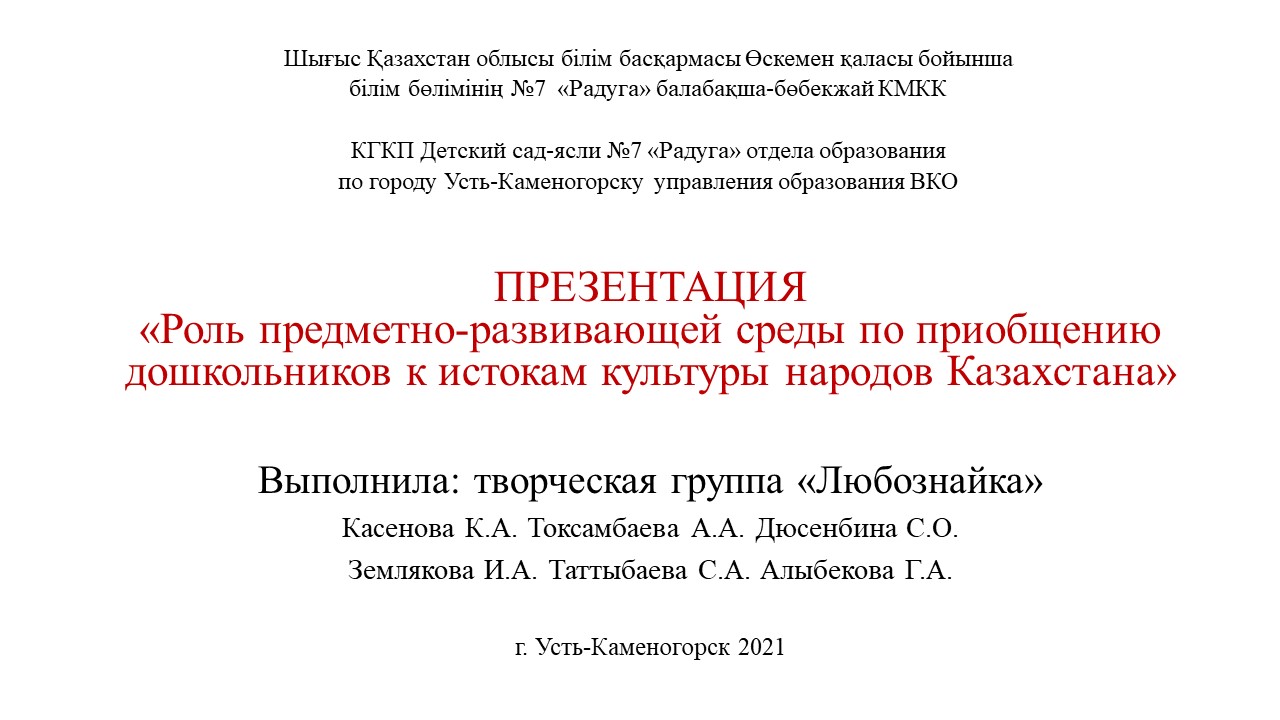 Шығыс Қазахстан облысы білім басқармасы Өскемен қаласы бойынша
білім бөлімінің №7 «Радуга» балабақша-бөбекжай КМКК

КГКП Детский сад-ясли №7 «Радуга» отдела образования
по городу Усть-Каменогорску управления образования ВКО

ПРЕЗЕНТАЦИЯ
«Роль предметно-развивающей среды по приобщению дошкольников к истокам культуры народов Казахстана»

Выполнила: творческая группа «Любознайка»
Касенова К.А. Токсамбаева А.А. Дюсенбина С.О.
Землякова И.А. Таттыбаева С.А. Алыбекова Г.А.

г. Усть-Каменогорск 2021